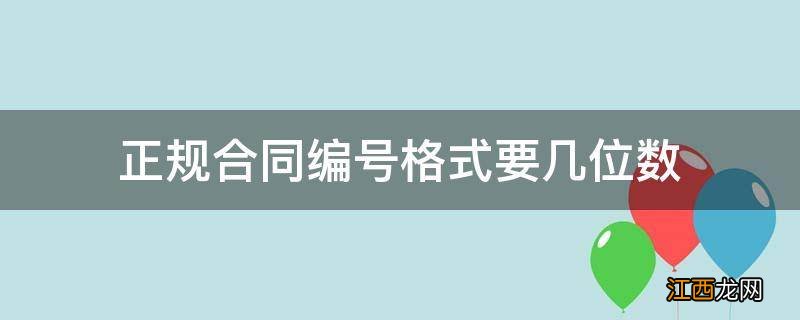 正规合同编号格式要几位数

江西龙网